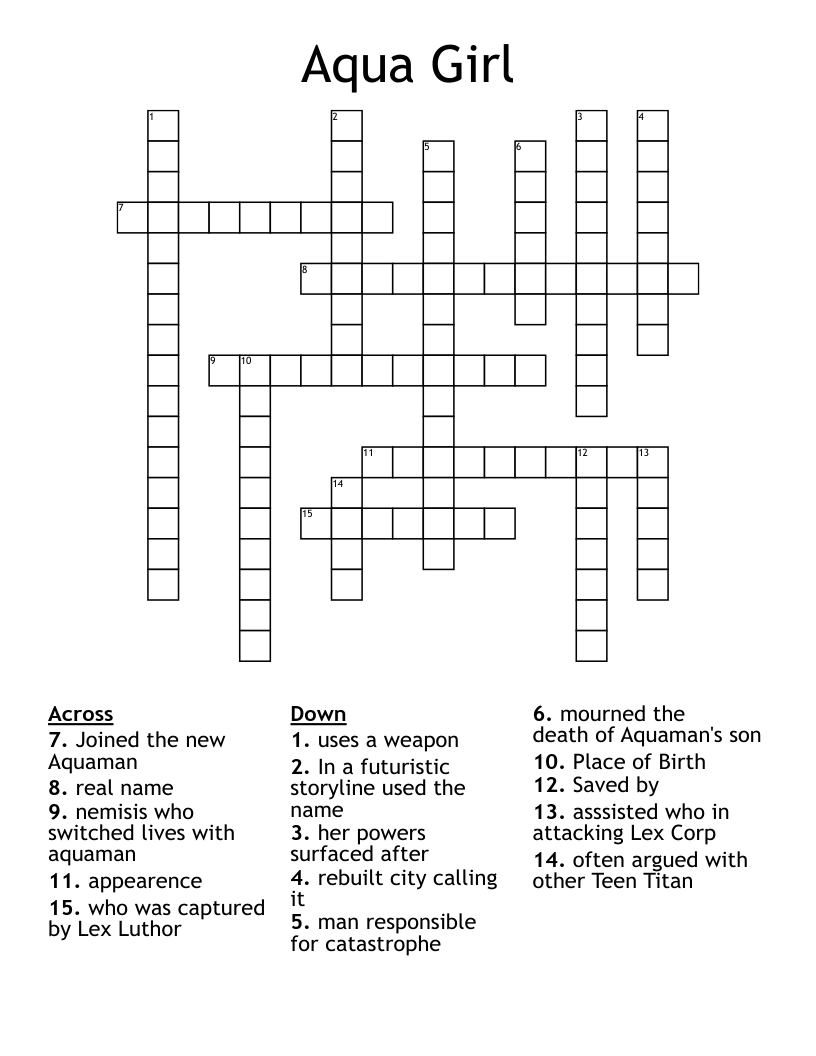 Aqua Girl

1
2
3
4
5
6
7
8
9
10
11
12
13
14
15

Across
7. Joined the new Aquaman
8. real name
9. nemisis who switched lives with aquaman
11. appearence
15. who was captured by Lex Luthor

Down
1. uses a weapon
2. In a futuristic storyline used the name
3. her powers surfaced after
4. rebuilt city calling it
5. man responsible for catastrophe
6. mourned the death of Aquaman's son
10. Place of Birth
12. Saved by
13. asssisted who in attacking Lex Corp
14. often argued with other Teen Titan